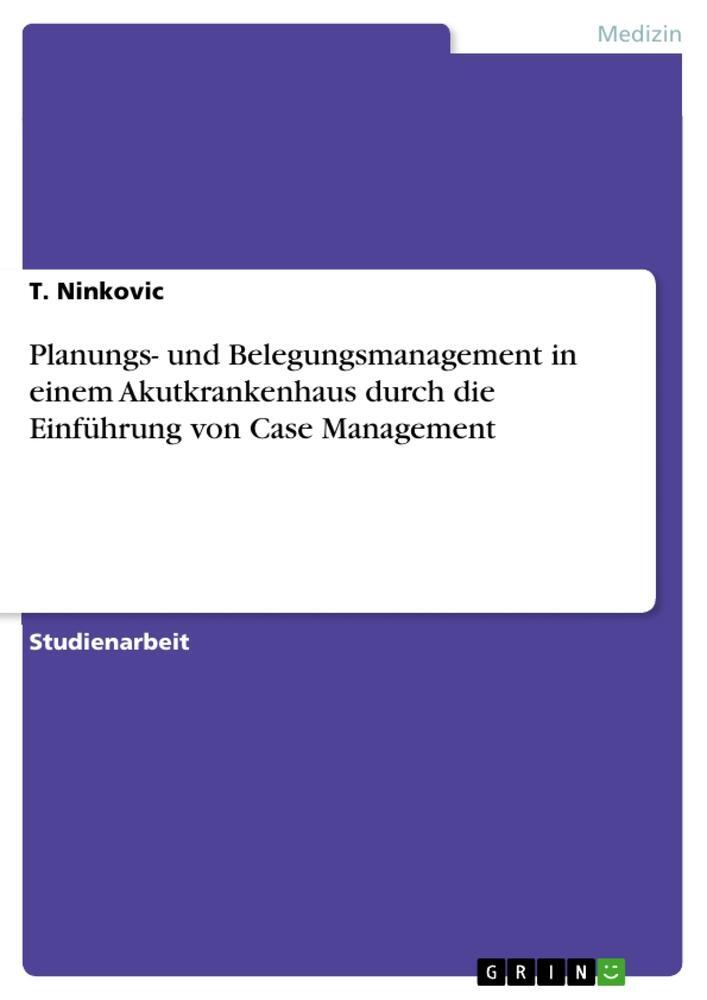 Medizin

T. Ninkovic

Planungs- und Belegungsmanagement in einem Akutkrankenhaus durch die Einführung von Case Management

Studienarbeit

GRIN